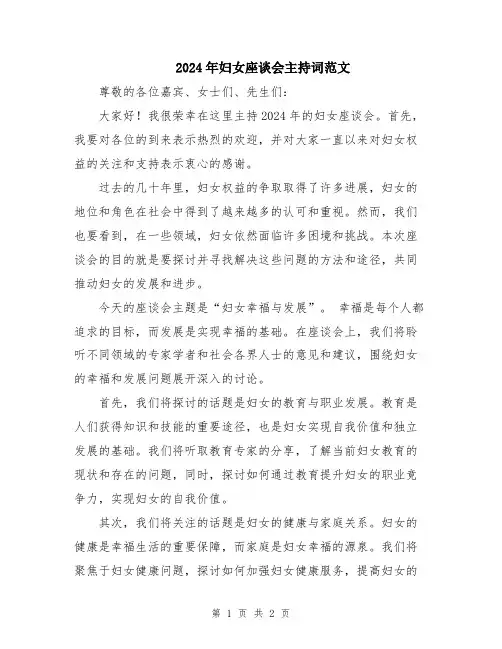 2024年妇女座谈会主持词范文

尊敬的各位嘉宾、女士们、先生们：

大家好！我很荣幸在这里主持2024年的妇女座谈会。首先，我要对各位的到来表示热烈的欢迎，并对大家一直以来对妇女权益的关注和支持表示衷心的感谢。

过去的几十年里，妇女权益的争取取得了许多进展，妇女的地位和角色在社会中得到了越来越多的认可和重视。然而，我们也要看到，在一些领域，妇女依然面临许多困境和挑战。本次座谈会的目的就是要探讨并寻找解决这些问题的方法和途径，共同推动妇女的发展和进步。

今天的座谈会主题是“妇女幸福与发展”。 幸福是每个人都追求的目标，而发展是实现幸福的基础。在座谈会上，我们将聆听不同领域的专家学者和社会各界人士的意见和建议，围绕妇女的幸福和发展问题展开深入的讨论。

首先，我们将探讨的话题是妇女的教育与职业发展。教育是人们获得知识和技能的重要途径，也是妇女实现自我价值和独立发展的基础。我们将听取教育专家的分享，了解当前妇女教育的现状和存在的问题，同时，探讨如何通过教育提升妇女的职业竞争力，实现妇女的自我价值。

其次，我们将关注的话题是妇女的健康与家庭关系。妇女的健康是幸福生活的重要保障，而家庭是妇女幸福的源泉。我们将聚焦于妇女健康问题，探讨如何加强妇女健康服务，提高妇女的

第 1 页 共 2 页